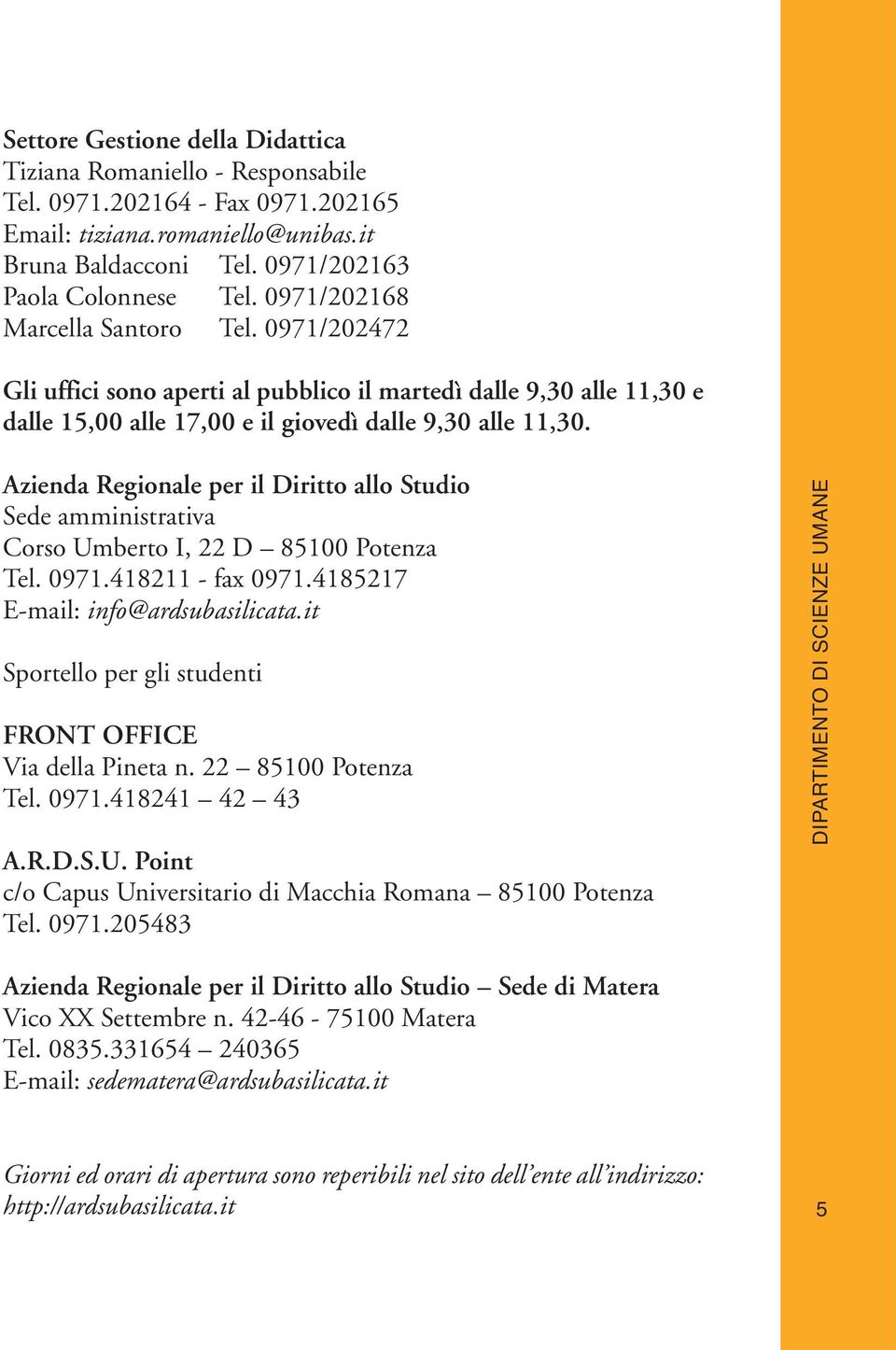 Settore Gestione della Didattica
Tiziana Romaniello - Responsabile
Tel. 0971.202164 - Fax 0971.202165
Email: tiziana.romaniello@unibas.it
Bruna Baldacconi Tel. 0971/202163
Paola Colonnese Tel. 0971/202168
Marcella Santoro Tel. 0971/202472

Gli uffici sono aperti al pubblico il martedì dalle 9,30 alle 11,30 e dalle 15,00 alle 17,00 e il giovedì dalle 9,30 alle 11,30.

Azienda Regionale per il Diritto allo Studio
Sede amministrativa
Corso Umberto I, 22 D – 85100 Potenza
Tel. 0971.418211 - fax 0971.4185217
E-mail: info@ardsubasilicata.it

Sportello per gli studenti

FRONT OFFICE
Via della Pineta n. 22 – 85100 Potenza
Tel. 0971.418241 – 42 – 43

A.R.D.S.U. Point
c/o Capus Universitario di Macchia Romana – 85100 Potenza
Tel. 0971.205483

Azienda Regionale per il Diritto allo Studio – Sede di Matera
Vico XX Settembre n. 42-46 - 75100 Matera
Tel. 0835.331654 – 240365
E-mail: sedematera@ardsubasilicata.it

Giorni ed orari di apertura sono reperibili nel sito dell'ente all'indirizzo: http://ardsubasilicata.it

DIPARTIMENTO DI SCIENZE UMANE

5